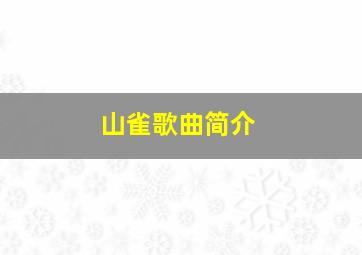 山雀歌曲简介